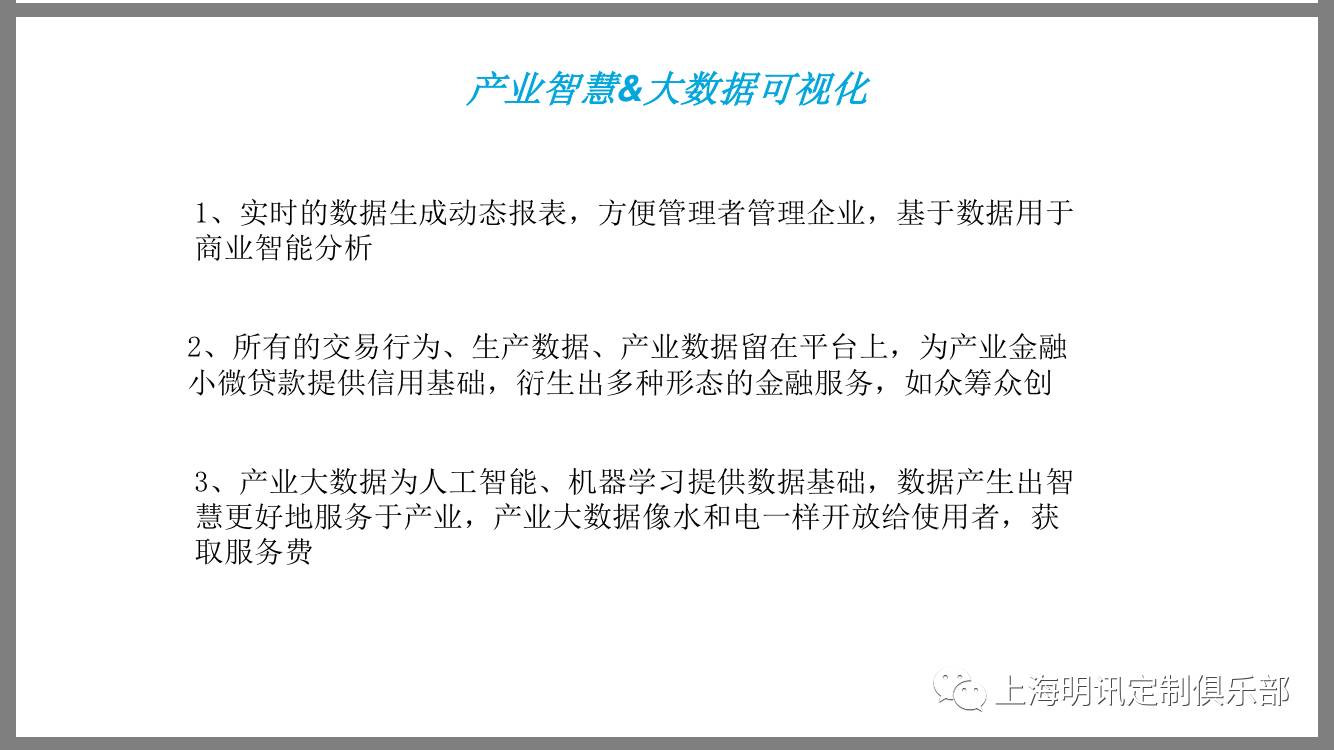 产业智慧&大数据可视化

1、实时的数据生成动态报表，方便管理者管理企业，基于数据用于商业智能分析

2、所有的交易行为、生产数据、产业数据留在平台上，为产业金融小微贷款提供信用基础，衍生出多种形态的金融服务，如众筹众创

3、产业大数据为人工智能、机器学习提供数据基础，数据产生出智慧更好地服务于产业，产业大数据像水和电一样开放给使用者，获取服务费

上海明讯定制俱乐部